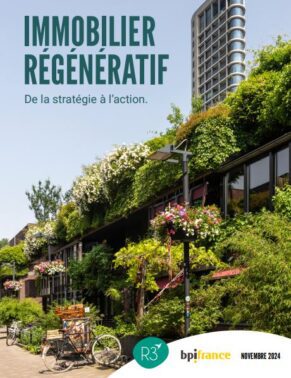 IMMOBILIER RÉGÉNÉRATIF

De la stratégie à l'action.

R3

bpifrance

NOVEMBRE 2024